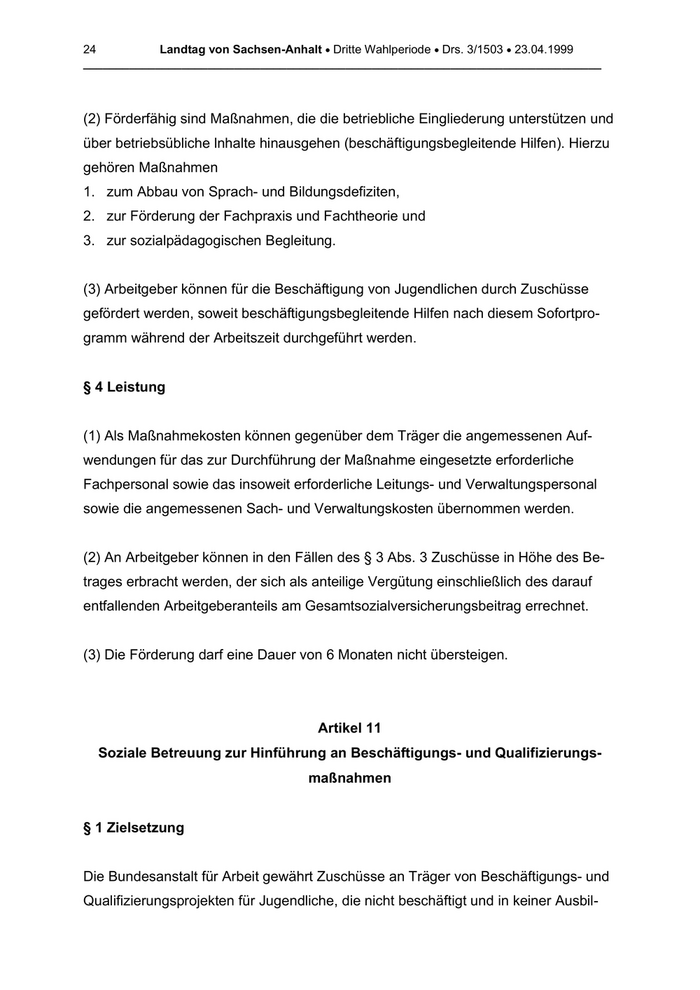 24 Landtag von Sachsen-Anhalt • Dritte Wahlperiode • Drs. 3/1503 • 23.04.1999

(2) Förderfähig sind Maßnahmen, die die betriebliche Eingliederung unterstützen und über betriebsübliche Inhalte hinausgehen (beschäftigungsbegleitende Hilfen). Hierzu gehören Maßnahmen
1. zum Abbau von Sprach- und Bildungsdefiziten,
2. zur Förderung der Fachpraxis und Fachtheorie und
3. zur sozialpädagogischen Begleitung.

(3) Arbeitgeber können für die Beschäftigung von Jugendlichen durch Zuschüsse gefördert werden, soweit beschäftigungsbegleitende Hilfen nach diesem Sofortprogramm während der Arbeitszeit durchgeführt werden.

§ 4 Leistung

(1) Als Maßnahmekosten können gegenüber dem Träger die angemessenen Aufwendungen für das zur Durchführung der Maßnahme eingesetzte erforderliche Fachpersonal sowie das insoweit erforderliche Leitungs- und Verwaltungspersonal sowie die angemessenen Sach- und Verwaltungskosten übernommen werden.

(2) An Arbeitgeber können in den Fällen des § 3 Abs. 3 Zuschüsse in Höhe des Betrages erbracht werden, der sich als anteilige Vergütung einschließlich des darauf entfallenden Arbeitgeberanteils am Gesamtsozialversicherungsbeitrag errechnet.

(3) Die Förderung darf eine Dauer von 6 Monaten nicht übersteigen.

Artikel 11
Soziale Betreuung zur Hinführung an Beschäftigungs- und Qualifizierungsmaßnahmen

§ 1 Zielsetzung

Die Bundesanstalt für Arbeit gewährt Zuschüsse an Träger von Beschäftigungs- und Qualifizierungsprojekten für Jugendliche, die nicht beschäftigt und in keiner Ausbil-